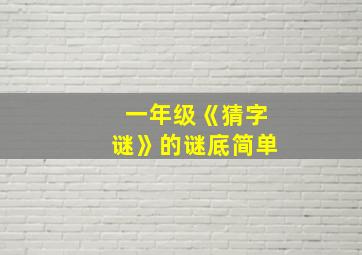 一年级《猜字谜》的谜底简单